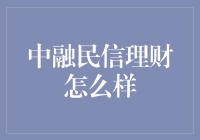 中融民信理财怎么样